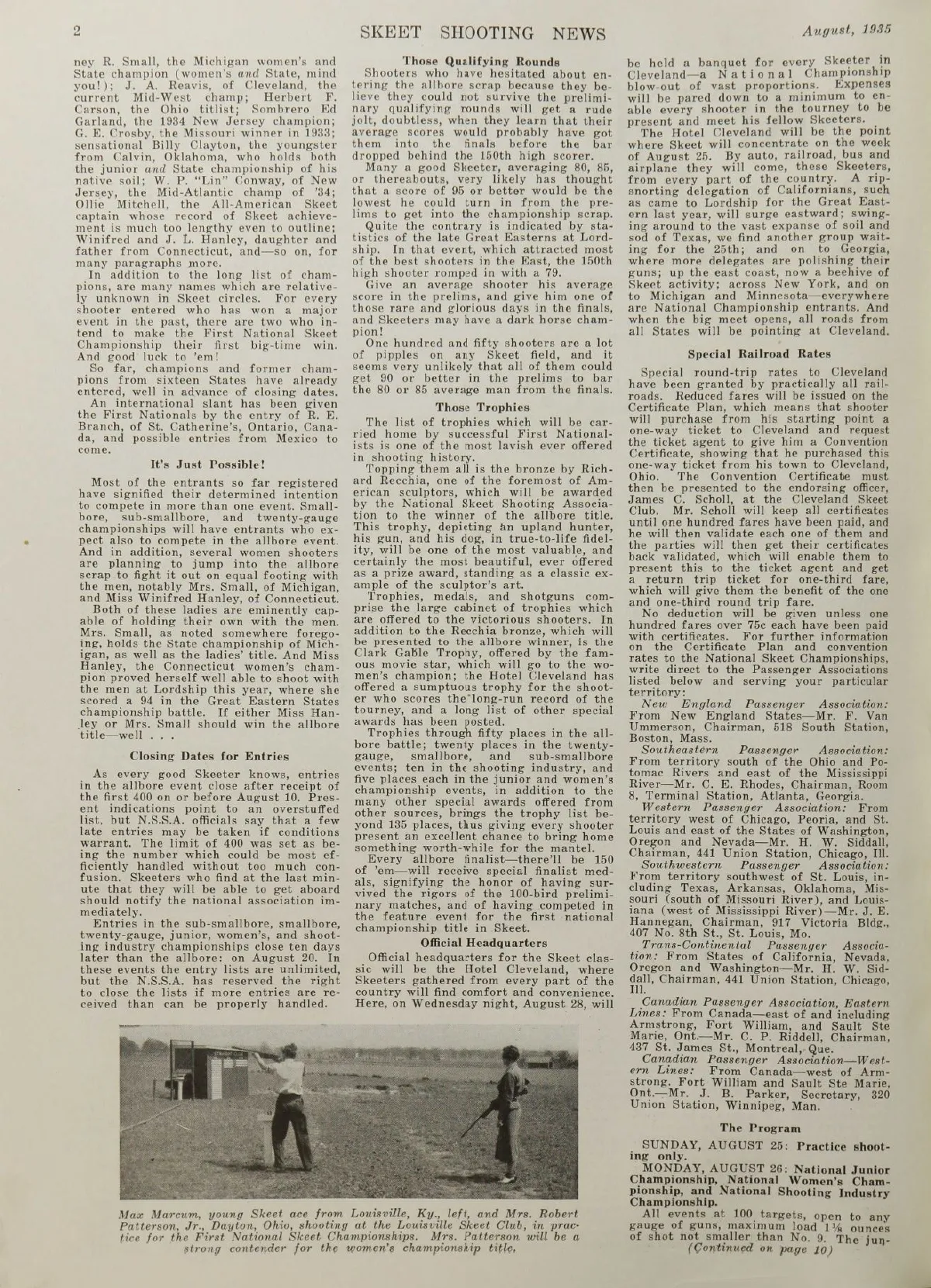 2 SKEET SHOOTING NEWS August, 1935

ney R. Small, the Michigan women's and State champion (women's and State, mind you!); J. A. Reavis, of Cleveland, the current Mid-West champ; Herbert F. Carson, the Ohio titlist; Sombrero Ed Garland, the 1934 New Jersey champion; G. E. Crosby, the Missouri winner in 1933; sensational Billy Clayton, the youngster from Calvin, Oklahoma, who holds both the junior and State championship of his native soil; W. P. "Lin" Conway, of New Jersey, the Mid-Atlantic champ of '34; Ollie Mitchell, the All-American Skeet captain whose record of Skeet achievement is much too lengthy even to outline; Winifred and J. L. Hanley, daughter and father from Connecticut, and—so on, for many paragraphs more.

In addition to the long list of champions, are many names which are relatively unknown in Skeet circles. For every shooter entered who has won a major event in the past, there are two who intend to make the First National Skeet Championship their first big-time win. And good luck to 'em!

So far, champions and former champions from sixteen States have already entered, well in advance of closing dates.

An international slant has been given the First Nationals by the entry of R. E. Branch, of St. Catherine's, Ontario, Canada, and possible entries from Mexico to come.

It's Just Possible!

Most of the entrants so far registered have signified their determined intention to compete in more than one event. Smallbore, sub-smallbore, and twenty-gauge championships will have entrants who expect also to compete in the allbore event. And in addition, several women shooters are planning to jump into the allbore scrap to fight it out on equal footing with the men, notably Mrs. Small, of Michigan, and Miss Winifred Hanley, of Connecticut.

Both of these ladies are eminently capable of holding their own with the men. Mrs. Small, as noted somewhere foregoing, holds the State championship of Michigan, as well as the ladies' title. And Miss Hanley, the Connecticut women's champion proved herself well able to shoot with the men at Lordship this year, where she scored a 94 in the Great Eastern States championship battle. If either Miss Hanley or Mrs. Small should win the allbore title—well . . .

Closing Dates for Entries

As every good Skeeter knows, entries in the allbore event close after receipt of the first 400 on or before August 10. Present indications point to an overstuffed list, but N.S.S.A. officials say that a few late entries may be taken if conditions warrant. The limit of 400 was set as being the number which could be most efficiently handled without too much confusion. Skeeters who find at the last minute that they will be able to get aboard should notify the national association immediately.

Entries in the sub-smallbore, smallbore, twenty-gauge, junior, women's, and shooting industry championships close ten days later than the allbore: on August 20. In these events the entry lists are unlimited, but the N.S.S.A. has reserved the right to close the lists if more entries are received than can be properly handled.

Those Qualifying Rounds

Shooters who have hesitated about entering the allbore scrap because they believe they could not survive the preliminary qualifying rounds will get a rude jolt, doubtless, when they learn that their average scores would probably have got them into the finals before the bar dropped behind the 150th high scorer.

Many a good Skeeter, averaging 80, 85, or thereabouts, very likely has thought that a score of 95 or better would be the lowest he could turn in from the prelims to get into the championship scrap.

Quite the contrary is indicated by statistics of the late Great Easterns at Lordship. In that event, which attracted most of the best shooters in the East, the 150th high shooter romped in with a 79.

Give an average shooter his average score in the prelims, and give him one of those rare and glorious days in the finals, and Skeeters may have a dark horse champion!

One hundred and fifty shooters are a lot of pipples on any Skeet field, and it seems very unlikely that all of them could get 90 or better in the prelims to bar the 80 or 85 average man from the finals.

Those Trophies

The list of trophies which will be carried home by successful First Nationalists is one of the most lavish ever offered in shooting history.

Topping them all is the bronze by Richard Recchia, one of the foremost of American sculptors, which will be awarded by the National Skeet Shooting Association to the winner of the allbore title. This trophy, depicting an upland hunter, his gun, and his dog, in true-to-life fidelity, will be one of the most valuable, and certainly the most beautiful, ever offered as a prize award, standing as a classic example of the sculptor's art.

Trophies, medals, and shotguns comprise the large cabinet of trophies which are offered to the victorious shooters. In addition to the Recchia bronze, which will be presented to the allbore winner, is the Clark Gable Trophy, offered by the famous movie star, which will go to the women's champion; the Hotel Cleveland has offered a sumptuous trophy for the shooter who scores the long-run record of the tourney, and a long list of other special awards has been posted.

Trophies through fifty places in the allbore battle; twenty places in the twenty-gauge, smallbore, and sub-smallbore events; ten in the shooting industry, and five places each in the junior and women's championship events, in addition to the many other special awards offered from other sources, brings the trophy list beyond 135 places, thus giving every shooter present an excellent chance to bring home something worth-while for the mantel.

Every allbore finalist—there'll be 150 of 'em—will receive special finalist medals, signifying the honor of having survived the rigors of the 100-bird preliminary matches, and of having competed in the feature event for the first national championship title in Skeet.

Official Headquarters

Official headquarters for the Skeet classic will be the Hotel Cleveland, where Skeeters gathered from every part of the country will find comfort and convenience. Here, on Wednesday night, August 28, will be held a banquet for every Skeeter in Cleveland—a National Championship blow-out of vast proportions. Expenses will be pared down to a minimum to enable every shooter in the tourney to be present and meet his fellow Skeeters.

The Hotel Cleveland will be the point where Skeet will concentrate on the week of August 25. By auto, railroad, bus and airplane they will come, these Skeeters, from every part of the country. A rip-snorting delegation of Californians, such as came to Lordship for the Great Eastern last year, will surge eastward; swinging around to the vast expanse of soil and sod of Texas, we find another group waiting for the 25th; and on to Georgia, where more delegates are polishing their guns; up the east coast, now a beehive of Skeet activity; across New York, and on to Michigan and Minnesota—everywhere are National Championship entrants. And when the big meet opens, all roads from all States will be pointing at Cleveland.

Special Railroad Rates

Special round-trip rates to Cleveland have been granted by practically all railroads. Reduced fares will be issued on the Certificate Plan, which means that shooter will purchase from his starting point a one-way ticket to Cleveland and request the ticket agent to give him a Convention Certificate, showing that he purchased this one-way ticket from his town to Cleveland, Ohio. The Convention Certificate must then be presented to the endorsing officer, James C. Scholl, at the Cleveland Skeet Club. Mr. Scholl will keep all certificates until one hundred fares have been paid, and he will then validate each one of them and the parties will then get their certificates back validated, which will enable them to present this to the ticket agent and get a return trip ticket for one-third fare, which will give them the benefit of the one and one-third round trip fare.

No deduction will be given unless one hundred fares over 75c each have been paid with certificates. For further information on the Certificate Plan and convention rates to the National Skeet Championships, write direct to the Passenger Associations listed below and serving your particular territory:

New England Passenger Association: From New England States—Mr. F. Van Ummerson, Chairman, 518 South Station, Boston, Mass.

Southeastern Passenger Association: From territory south of the Ohio and Potomac Rivers and east of the Mississippi River—Mr. C. E. Rhodes, Chairman, Room 8, Terminal Station, Atlanta, Georgia.

Western Passenger Association: From territory west of Chicago, Peoria, and St. Louis and east of the States of Washington, Oregon and Nevada—Mr. H. W. Siddall, Chairman, 441 Union Station, Chicago, Ill.

Southwestern Passenger Association: From territory southwest of St. Louis, including Texas, Arkansas, Oklahoma, Missouri (south of Missouri River), and Louisiana (west of Mississippi River)—Mr. J. E. Hannegan, Chairman, 917 Victoria Bldg., 407 No. 8th St., St. Louis, Mo.

Trans-Continental Passenger Association: From States of California, Nevada, Oregon and Washington—Mr. H. W. Siddall, Chairman, 441 Union Station, Chicago, Ill.

Canadian Passenger Association, Eastern Lines: From Canada—east of and including Armstrong, Fort William, and Sault Ste Marie, Ont.—Mr. C. P. Riddell, Chairman, 437 St. James St., Montreal, Que.

Canadian Passenger Association—Western Lines: From Canada—west of Armstrong, Fort William and Sault Ste Marie, Ont.—Mr. J. B. Parker, Secretary, 320 Union Station, Winnipeg, Man.

The Program

SUNDAY, AUGUST 25: Practice shooting only.

MONDAY, AUGUST 26: National Junior Championship, National Women's Championship, and National Shooting Industry Championship.

All events at 100 targets, open to any gauge of guns, maximum load $1\frac{1}{8}$ ounces of shot not smaller than No. 9. The jun-
(Continued on page 10)

Max Marcum, young Skeet ace from Louisville, Ky., left, and Mrs. Robert Patterson, Jr., Dayton, Ohio, shooting at the Louisville Skeet Club, in practice for the First National Skeet Championships. Mrs. Patterson will be a strong contender for the women's championship title.